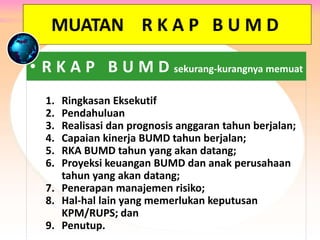 MUATAN R K A P B U M D

• R K A P B U M D sekurang-kurangnya memuat

1. Ringkasan Eksekutif
2. Pendahuluan
3. Realisasi dan prognosis anggaran tahun berjalan;
4. Capaian kinerja BUMD tahun berjalan;
5. RKA BUMD tahun yang akan datang;
6. Proyeksi keuangan BUMD dan anak perusahaan tahun yang akan datang;
7. Penerapan manajemen risiko;
8. Hal-hal lain yang memerlukan keputusan KPM/RUPS; dan
9. Penutup.